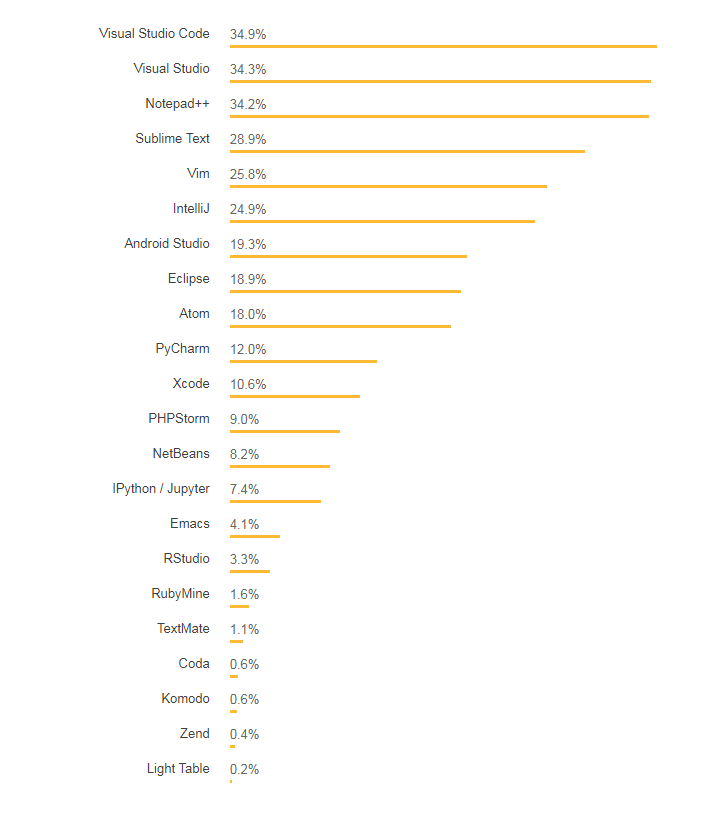 Visual Studio Code 34.9%
Visual Studio 34.3%
Notepad++ 34.2%
Sublime Text 28.9%
Vim 25.8%
IntelliJ 24.9%
Android Studio 19.3%
Eclipse 18.9%
Atom 18.0%
PyCharm 12.0%
Xcode 10.6%
PHPStorm 9.0%
NetBeans 8.2%
IPython / Jupyter 7.4%
Emacs 4.1%
RStudio 3.3%
RubyMine 1.6%
TextMate 1.1%
Coda 0.6%
Komodo 0.6%
Zend 0.4%
Light Table 0.2%